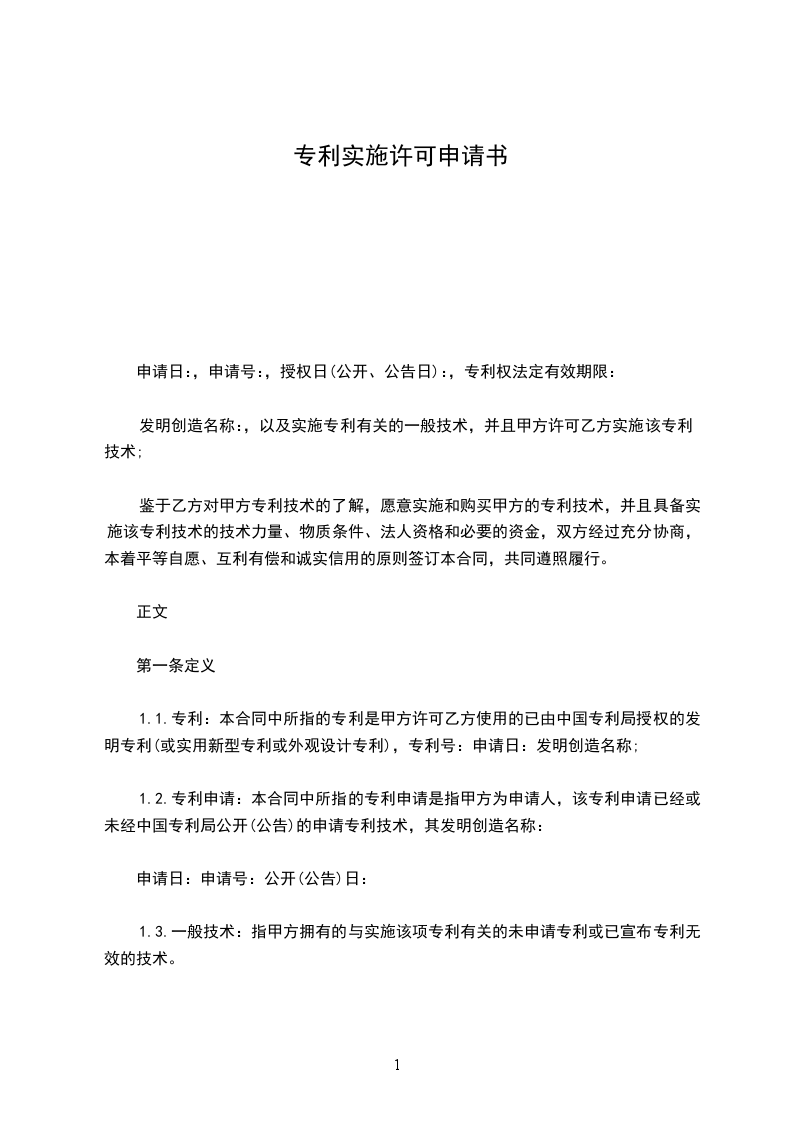 专利实施许可申请书

申请日:，申请号:，授权日(公开、公告日):，专利权法定有效期限：

发明创造名称:，以及实施专利有关的一般技术，并且甲方许可乙方实施该专利技术;

鉴于乙方对甲方专利技术的了解，愿意实施和购买甲方的专利技术，并且具备实施该专利技术的技术力量、物质条件、法人资格和必要的资金，双方经过充分协商，本着平等自愿、互利有偿和诚实信用的原则签订本合同，共同遵照履行。

正文

第一条定义

1.1.专利：本合同中所指的专利是甲方许可乙方使用的已由中国专利局授权的发明专利(或实用新型专利或外观设计专利)，专利号：申请日：发明创造名称;

1.2.专利申请：本合同中所指的专利申请是指甲方为申请人，该专利申请已经或未经中国专利局公开(公告)的申请专利技术，其发明创造名称：

申请日：申请号：公开(公告)日：

1.3.一般技术：指甲方拥有的与实施该项专利有关的未申请专利或已宣布专利无效的技术。

1